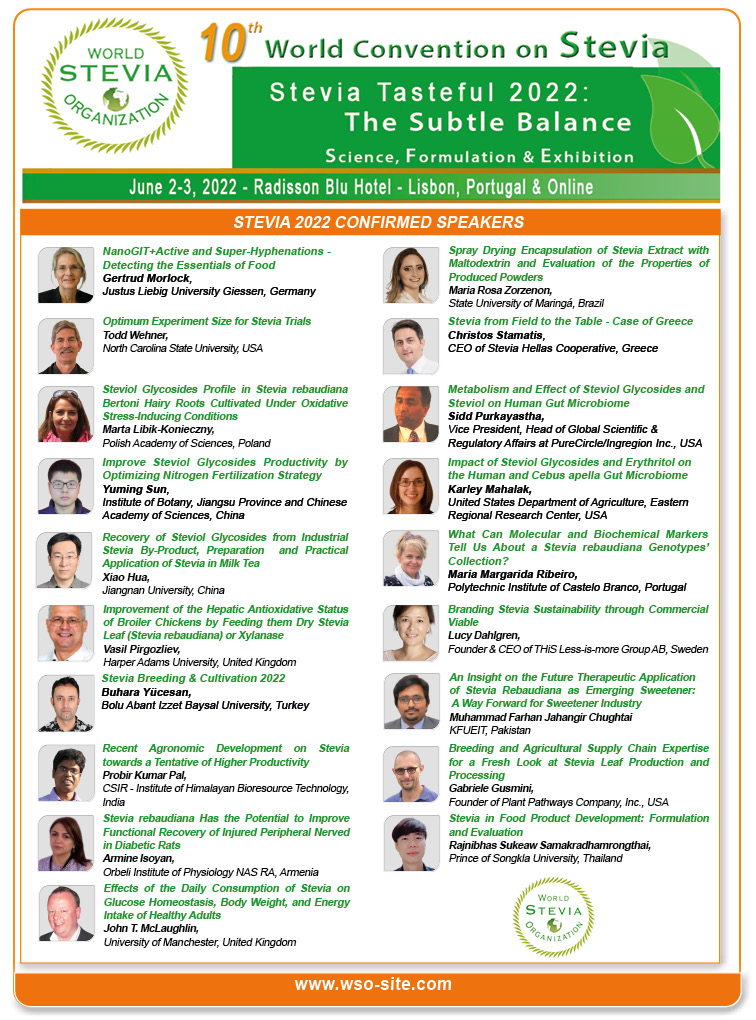 WORLD STEVIA ORGANIZATION

10th World Convention on Stevia

Stevia Tasteful 2022: The Subtle Balance

Science, Formulation & Exhibition

June 2-3, 2022 - Radisson Blu Hotel - Lisbon, Portugal & Online

STEVIA 2022 CONFIRMED SPEAKERS

NanoGIT+Active and Super-Hyphenations - Detecting the Essentials of Food
Gertrud Morlock,
Justus Liebig University Giessen, Germany

Optimum Experiment Size for Stevia Trials
Todd Wehner,
North Carolina State University, USA

Steviol Glycosides Profile in Stevia rebaudiana Bertoni Hairy Roots Cultivated Under Oxidative Stress-Inducing Conditions
Marta Libik-Konieczny,
Polish Academy of Sciences, Poland

Improve Steviol Glycosides Productivity by Optimizing Nitrogen Fertilization Strategy
Yuming Sun,
Institute of Botany, Jiangsu Province and Chinese Academy of Sciences, China

Recovery of Steviol Glycosides from Industrial Stevia By-Product, Preparation and Practical Application of Stevia in Milk Tea
Xiao Hua,
Jiangnan University, China

Improvement of the Hepatic Antioxidative Status of Broiler Chickens by Feeding them Dry Stevia Leaf (Stevia rebaudiana) or Xylanase
Vasil Pirgozliev,
Harper Adams University, United Kingdom

Stevia Breeding & Cultivation 2022
Buhara Yücesan,
Bolu Abant Izzet Baysal University, Turkey

Recent Agronomic Development on Stevia towards a Tentative of Higher Productivity
Probir Kumar Pal,
CSIR - Institute of Himalayan Bioresource Technology, India

Stevia rebaudiana Has the Potential to Improve Functional Recovery of Injured Peripheral Nerved in Diabetic Rats
Armine Isoyan,
Orbeli Institute of Physiology NAS RA, Armenia

Effects of the Daily Consumption of Stevia on Glucose Homeostasis, Body Weight, and Energy Intake of Healthy Adults
John T. McLaughlin,
University of Manchester, United Kingdom

Spray Drying Encapsulation of Stevia Extract with Maltodextrin and Evaluation of the Properties of Produced Powders
Maria Rosa Zorzenon,
State University of Maringá, Brazil

Stevia from Field to the Table - Case of Greece
Christos Stamatis,
CEO of Stevia Hellas Cooperative, Greece

Metabolism and Effect of Steviol Glycosides and Steviol on Human Gut Microbiome
Sidd Purkayastha,
Vice President, Head of Global Scientific & Regulatory Affairs at PureCircle/Ingregion Inc., USA

Impact of Steviol Glycosides and Erythritol on the Human and Cebus apella Gut Microbiome
Karley Mahalak,
United States Department of Agriculture, Eastern Regional Research Center, USA

What Can Molecular and Biochemical Markers Tell Us About a Stevia rebaudiana Genotypes' Collection?
Maria Margarida Ribeiro,
Polytechnic Institute of Castelo Branco, Portugal

Branding Stevia Sustainability through Commercial Viable
Lucy Dahlgren,
Founder & CEO of THiS Less-is-more Group AB, Sweden

An Insight on the Future Therapeutic Application of Stevia Rebaudiana as Emerging Sweetener: A Way Forward for Sweetener Industry
Muhammad Farhan Jahangir Chughtai
KFUEIT, Pakistan

Breeding and Agricultural Supply Chain Expertise for a Fresh Look at Stevia Leaf Production and Processing
Gabriele Gusmini,
Founder of Plant Pathways Company, Inc., USA

Stevia in Food Product Development: Formulation and Evaluation
Rajnibhas Sukeaw Samakradhamrongthai,
Prince of Songkla University, Thailand

WORLD STEVIA ORGANIZATION

www.wso-site.com